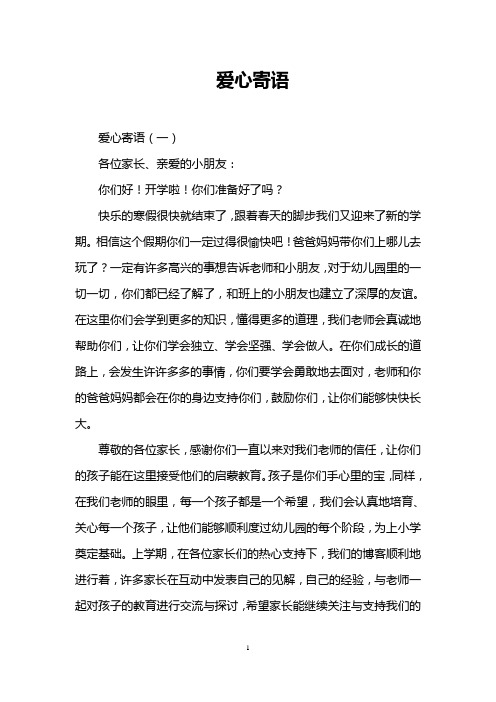 爱心寄语

爱心寄语（一）

各位家长、亲爱的小朋友：

你们好！开学啦！你们准备好了吗？

快乐的寒假很快就结束了，跟着春天的脚步我们又迎来了新的学期。相信这个假期你们一定过得很愉快吧！爸爸妈妈带你们上哪儿去玩了？一定有许多高兴的事想告诉老师和小朋友，对于幼儿园里的一切一切，你们都已经了解了，和班上的小朋友也建立了深厚的友谊。在这里你们会学到更多的知识，懂得更多的道理，我们老师会真诚地帮助你们，让你们学会独立、学会坚强、学会做人。在你们成长的道路上，会发生许许多多的事情，你们要学会勇敢地去面对，老师和你的爸爸妈妈都会在你的身边支持你们，鼓励你们，让你们能够快快长大。

尊敬的各位家长，感谢你们一直以来对我们老师的信任，让你们的孩子能在这里接受他们的启蒙教育。孩子是你们手心里的宝，同样，在我们老师的眼里，每一个孩子都是一个希望，我们会认真地培育、关心每一个孩子，让他们能够顺利度过幼儿园的每个阶段，为上小学奠定基础。上学期，在各位家长们的热心支持下，我们的博客顺利地进行着，许多家长在互动中发表自己的见解，自己的经验，与老师一起对孩子的教育进行交流与探讨，希望家长能继续关注与支持我们的

1